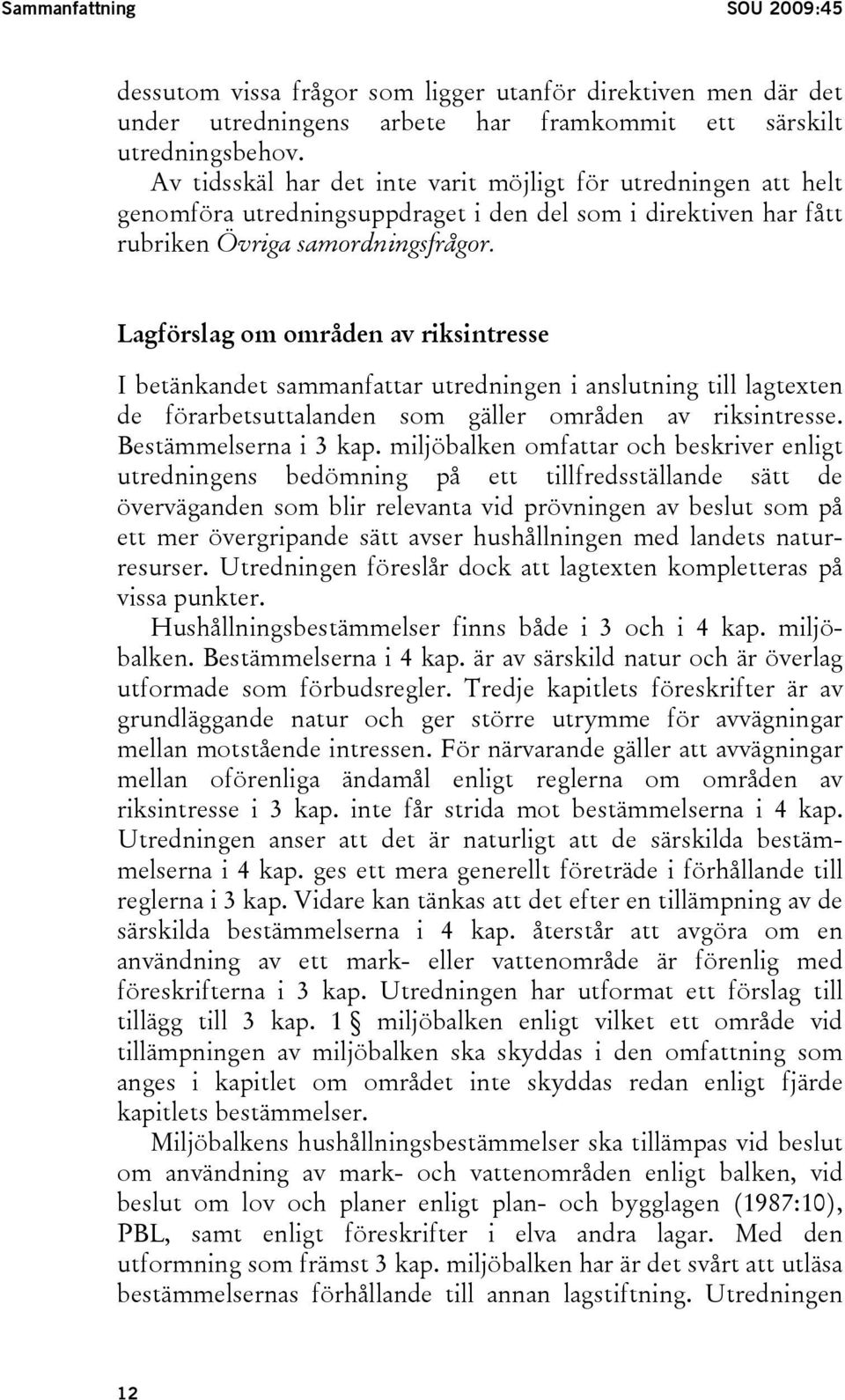 Sammanfattning SOU 2009:45

dessutom vissa frågor som ligger utanför direktiven men där det under utredningens arbete har framkommit ett särskilt utredningsbehov.

Av tidsskäl har det inte varit möjligt för utredningen att helt genomföra utredningsuppdraget i den del som i direktiven har fått rubriken Övriga samordningsfrågor.

Lagförslag om områden av riksintresse

I betänkandet sammanfattar utredningen i anslutning till lagtexten de förarbetsuttalanden som gäller områden av riksintresse. Bestämmelserna i 3 kap. miljöbalken omfattar och beskriver enligt utredningens bedömning på ett tillfredsställande sätt de överväganden som blir relevanta vid prövningen av beslut som på ett mer övergripande sätt avser hushållningen med landets naturresurser. Utredningen föreslår dock att lagtexten kompletteras på vissa punkter.

Hushållningsbestämmelser finns både i 3 och i 4 kap. miljöbalken. Bestämmelserna i 4 kap. är av särskild natur och är överlag utformade som förbudsregler. Tredje kapitlets föreskrifter är av grundläggande natur och ger större utrymme för avvägningar mellan motstående intressen. För närvarande gäller att avvägningar mellan oförenliga ändamål enligt reglerna om områden av riksintresse i 3 kap. inte får strida mot bestämmelserna i 4 kap. Utredningen anser att det är naturligt att de särskilda bestämmelserna i 4 kap. ges ett mera generellt företräde i förhållande till reglerna i 3 kap. Vidare kan tänkas att det efter en tillämpning av de särskilda bestämmelserna i 4 kap. återstår att avgöra om en användning av ett mark- eller vattenområde är förenlig med föreskrifterna i 3 kap. Utredningen har utformat ett förslag till tillägg till 3 kap. 1 § miljöbalken enligt vilket ett område vid tillämpningen av miljöbalken ska skyddas i den omfattning som anges i kapitlet om området inte skyddas redan enligt fjärde kapitlets bestämmelser.

Miljöbalkens hushållningsbestämmelser ska tillämpas vid beslut om användning av mark- och vattenområden enligt balken, vid beslut om lov och planer enligt plan- och bygglagen (1987:10), PBL, samt enligt föreskrifter i elva andra lagar. Med den utformning som främst 3 kap. miljöbalken har är det svårt att utläsa bestämmelsernas förhållande till annan lagstiftning. Utredningen

12